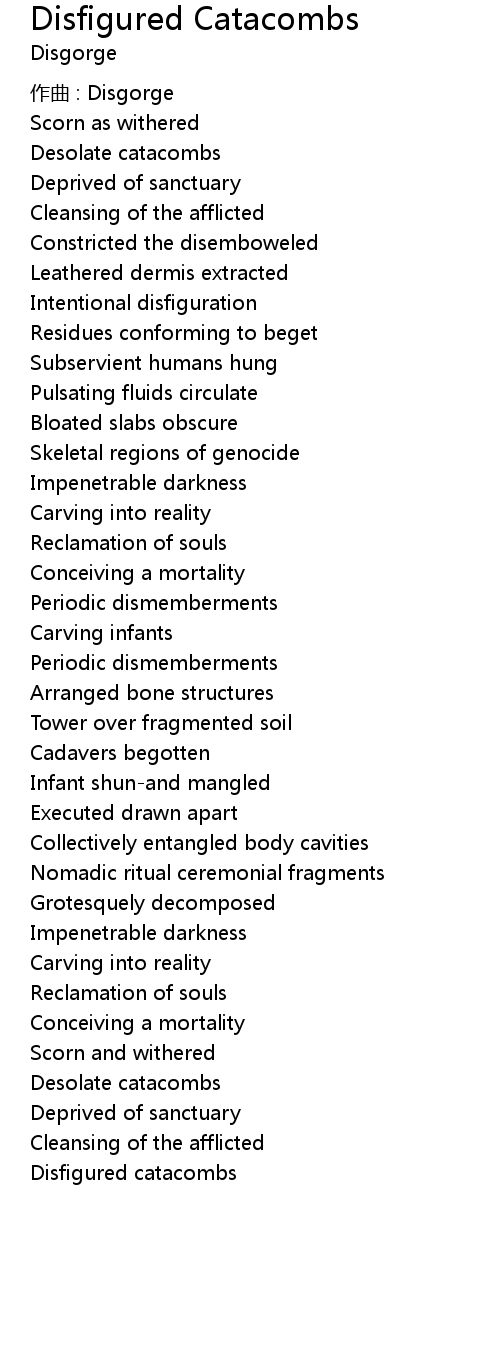 Disfigured Catacombs
Disgorge

作曲 : Disgorge
Scorn as withered
Desolate catacombs
Deprived of sanctuary
Cleansing of the afflicted
Constricted the disemboweled
Leathered dermis extracted
Intentional disfiguration
Residues conforming to beget
Subservient humans hung
Pulsating fluids circulate
Bloated slabs obscure
Skeletal regions of genocide
Impenetrable darkness
Carving into reality
Reclamation of souls
Conceiving a mortality
Periodic dismemberments
Carving infants
Periodic dismemberments
Arranged bone structures
Tower over fragmented soil
Cadavers begotten
Infant shun-and mangled
Executed drawn apart
Collectively entangled body cavities
Nomadic ritual ceremonial fragments
Grotesquely decomposed
Impenetrable darkness
Carving into reality
Reclamation of souls
Conceiving a mortality
Scorn and withered
Desolate catacombs
Deprived of sanctuary
Cleansing of the afflicted
Disfigured catacombs